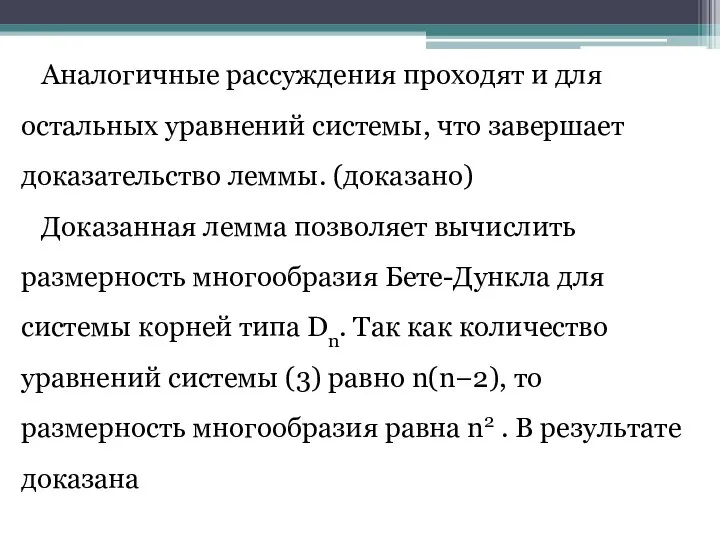 Аналогичные рассуждения проходят и для остальных уравнений системы, что завершает доказательство леммы. (доказано)

Доказанная лемма позволяет вычислить размерность многообразия Бете-Дункла для системы корней типа $D_n$. Так как количество уравнений системы (3) равно $n(n-2)$, то размерность многообразия равна $n^2$ . В результате доказана